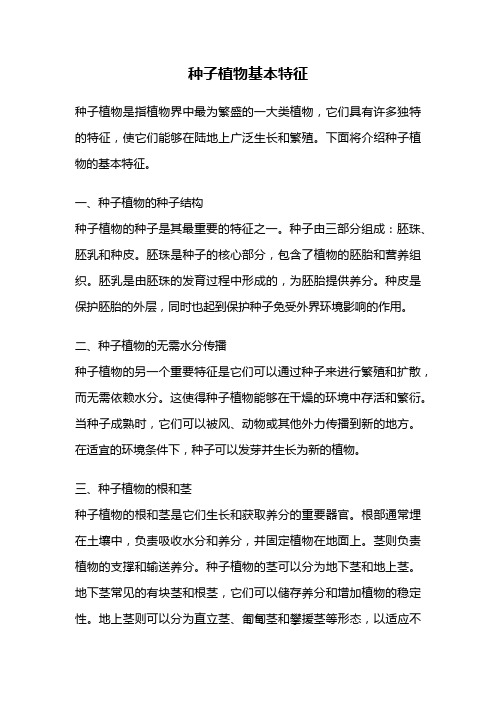 种子植物基本特征

种子植物是指植物界中最为繁盛的一大类植物，它们具有许多独特的特征，使它们能够在陆地上广泛生长和繁殖。下面将介绍种子植物的基本特征。

一、种子植物的种子结构
种子植物的种子是其最重要的特征之一。种子由三部分组成：胚珠、胚乳和种皮。胚珠是种子的核心部分，包含了植物的胚胎和营养组织。胚乳是由胚珠的发育过程中形成的，为胚胎提供养分。种皮是保护胚胎的外层，同时也起到保护种子免受外界环境影响的作用。

二、种子植物的无需水分传播
种子植物的另一个重要特征是它们可以通过种子来进行繁殖和扩散，而无需依赖水分。这使得种子植物能够在干燥的环境中存活和繁衍。当种子成熟时，它们可以被风、动物或其他外力传播到新的地方。在适宜的环境条件下，种子可以发芽并生长为新的植物。

三、种子植物的根和茎
种子植物的根和茎是它们生长和获取养分的重要器官。根部通常埋在土壤中，负责吸收水分和养分，并固定植物在地面上。茎则负责植物的支撑和输送养分。种子植物的茎可以分为地下茎和地上茎。地下茎常见的有块茎和根茎，它们可以储存养分和增加植物的稳定性。地上茎则可以分为直立茎、匍匐茎和攀援茎等形态，以适应不